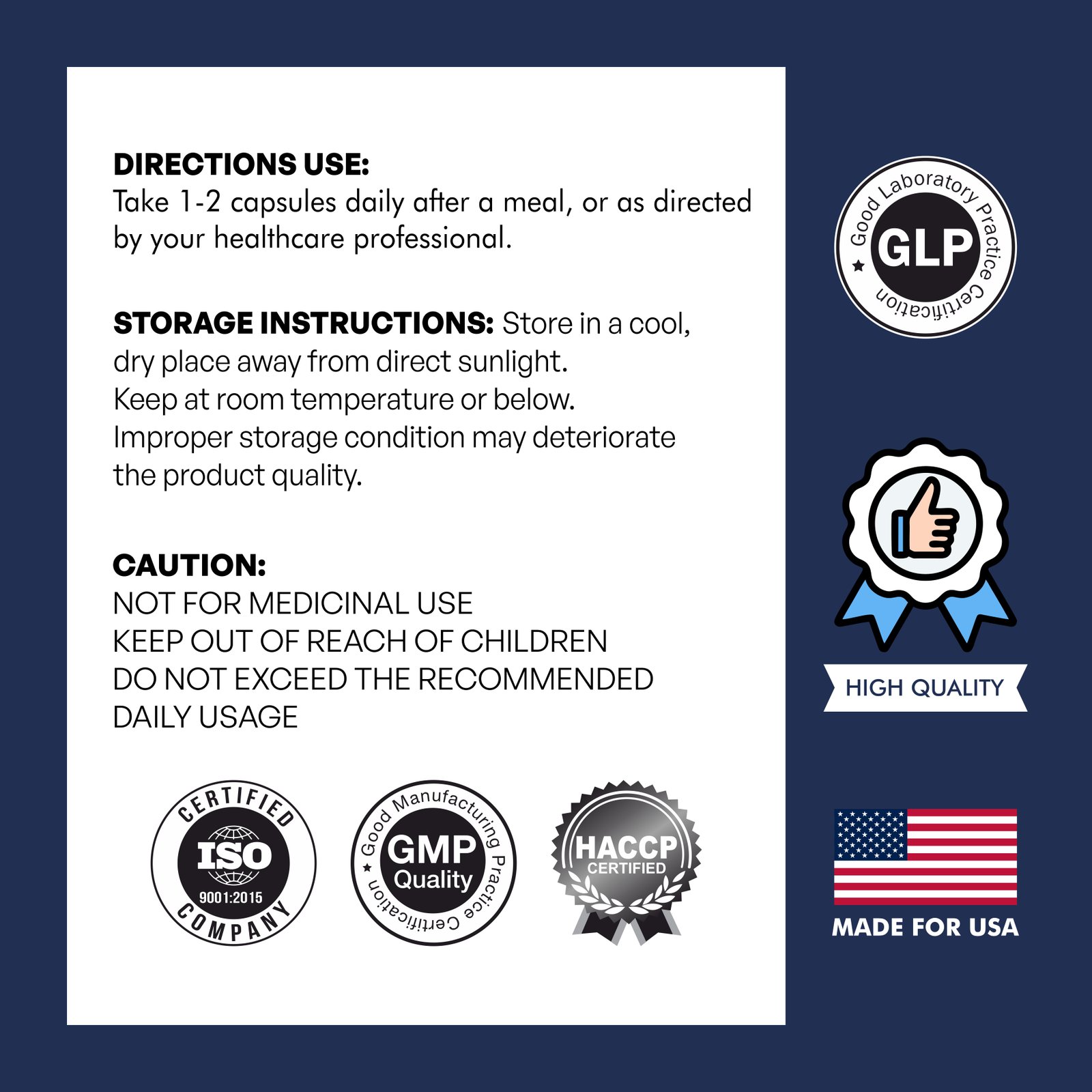 DIRECTIONS USE:
Take 1-2 capsules daily after a meal, or as directed by your healthcare professional.

STORAGE INSTRUCTIONS: Store in a cool, dry place away from direct sunlight. Keep at room temperature or below. Improper storage condition may deteriorate the product quality.

CAUTION:
NOT FOR MEDICINAL USE
KEEP OUT OF REACH OF CHILDREN
DO NOT EXCEED THE RECOMMENDED DAILY USAGE

CERTIFIED ISO 9001:2015 COMPANY

Good Manufacturing Practice Certification GMP Quality

HACCP CERTIFIED

Good Laboratory Practice Certification GLP

HIGH QUALITY

MADE FOR USA